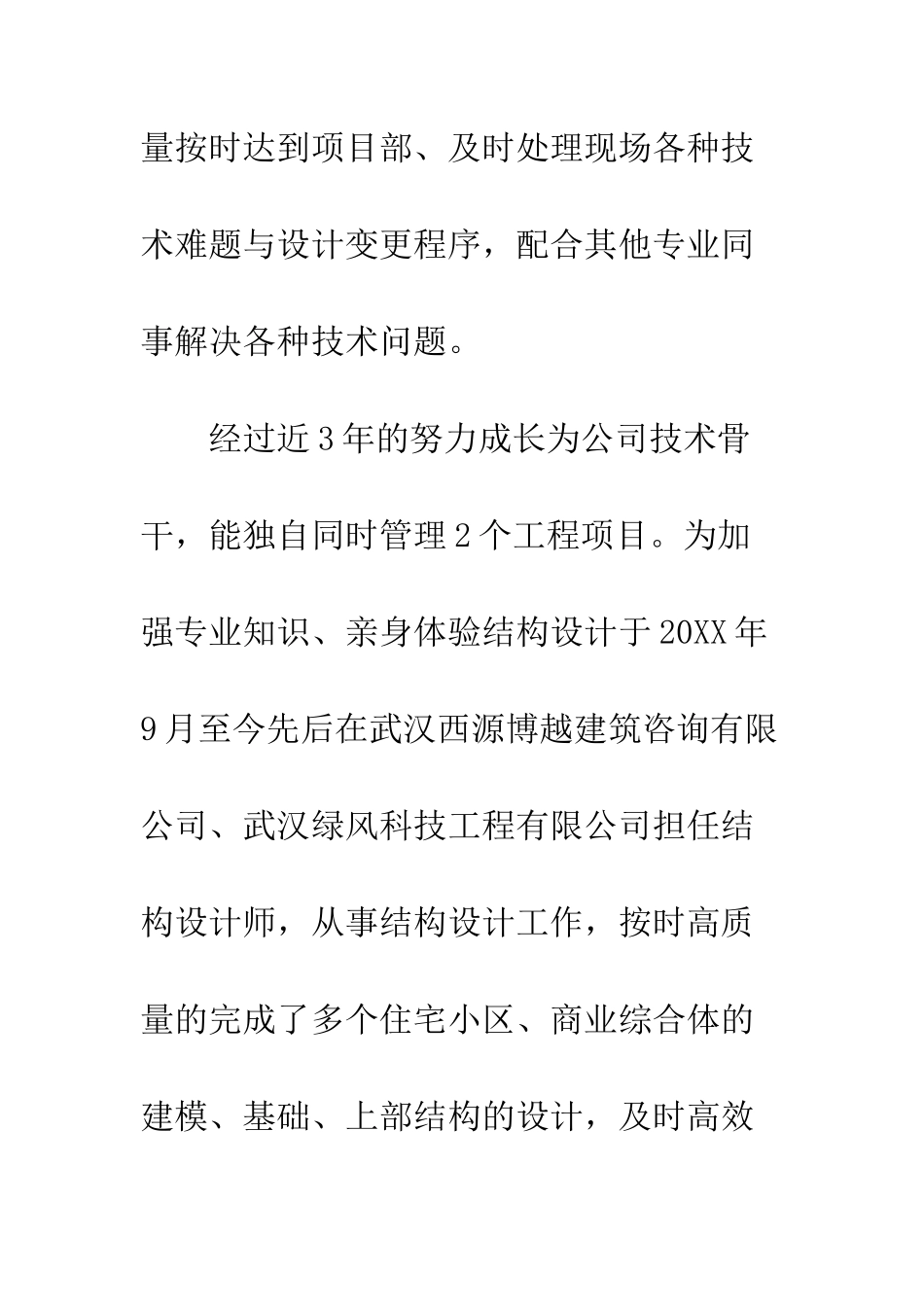 量按时达到项目部、及时处理现场各种技术难题与设计变更程序，配合其他专业同事解决各种技术问题。

经过近3年的努力成长为公司技术骨干，能独自同时管理2个工程项目。为加强专业知识、亲身体验结构设计于20XX年9月至今先后在武汉西源博越建筑咨询有限公司、武汉绿风科技工程有限公司担任结构设计师，从事结构设计工作，按时高质量的完成了多个住宅小区、商业综合体的建模、基础、上部结构的设计，及时高效